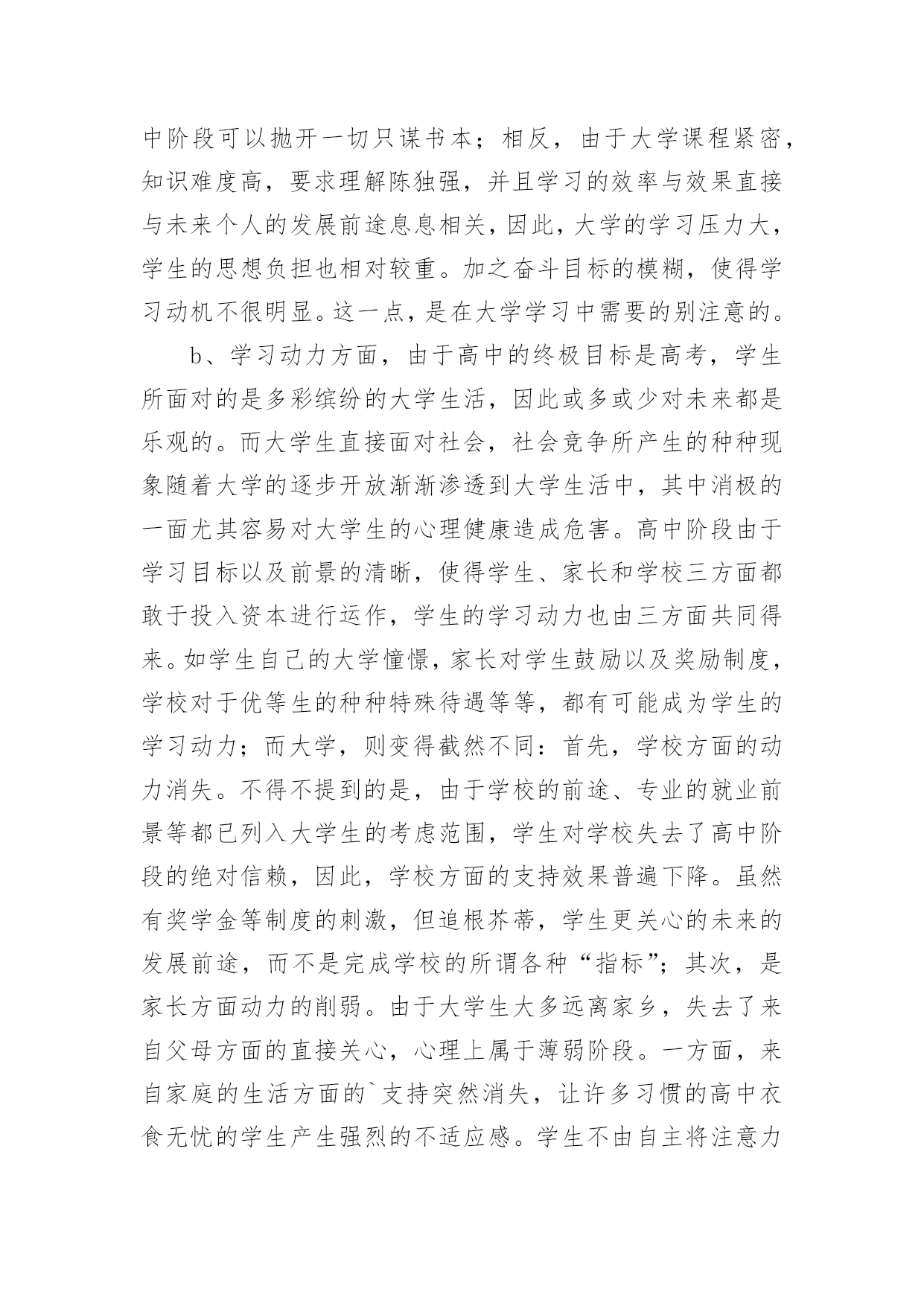 中阶段可以抛开一切只谋书本；相反，由于大学课程紧密，知识难度高，要求理解陈独强，并且学习的效率与效果直接与未来个人的发展前途息息相关，因此，大学的学习压力大，学生的思想负担也相对较重。加之奋斗目标的模糊，使得学习动机不很明显。这一点，是在大学学习中需要的别注意的。

b、学习动力方面，由于高中的终极目标是高考，学生所面对的是多彩缤纷的大学生活，因此或多或少对未来都是乐观的。而大学生直接面对社会，社会竞争所产生的种种现象随着大学的逐步开放渐渐渗透到大学生活中，其中消极的一面尤其容易对大学生的心理健康造成危害。高中阶段由于学习目标以及前景的清晰，使得学生、家长和学校三方面都敢于投入资本进行运作，学生的学习动力也由三方面共同得来。如学生自己的大学憧憬，家长对学生鼓励以及奖励制度，学校对于优等生的种种特殊待遇等等，都有可能成为学生的学习动力；而大学，则变得截然不同：首先，学校方面的动力消失。不得不提到的是，由于学校的前途、专业的就业前景等都已列入大学生的考虑范围，学生对学校失去了高中阶段的绝对信赖，因此，学校方面的支持效果普遍下降。虽然有奖学金等制度的刺激，但追根芥蒂，学生更关心的未来的发展前途，而不是完成学校的所谓各种“指标”；其次，是家长方面动力的削弱。由于大学生大多远离家乡，失去了来自父母方面的直接关心，心理上属于薄弱阶段。一方面，来自家庭的生活方面的`支持突然消失，让许多习惯的高中衣食无忧的学生产生强烈的不适应感。学生不由自主将注意力